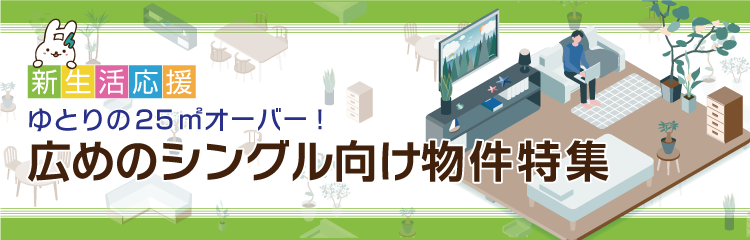 新生活応援
ゆとりの25㎡オーバー！
広めのシングル向け物件特集